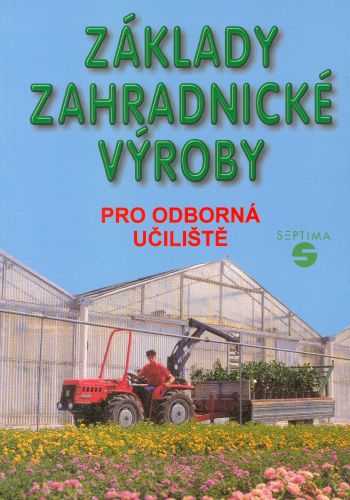 ZÁKLADY ZAHRADNICKÉ VÝROBY

PRO ODBORNÁ UČILIŠTĚ

SEPTIMA
S